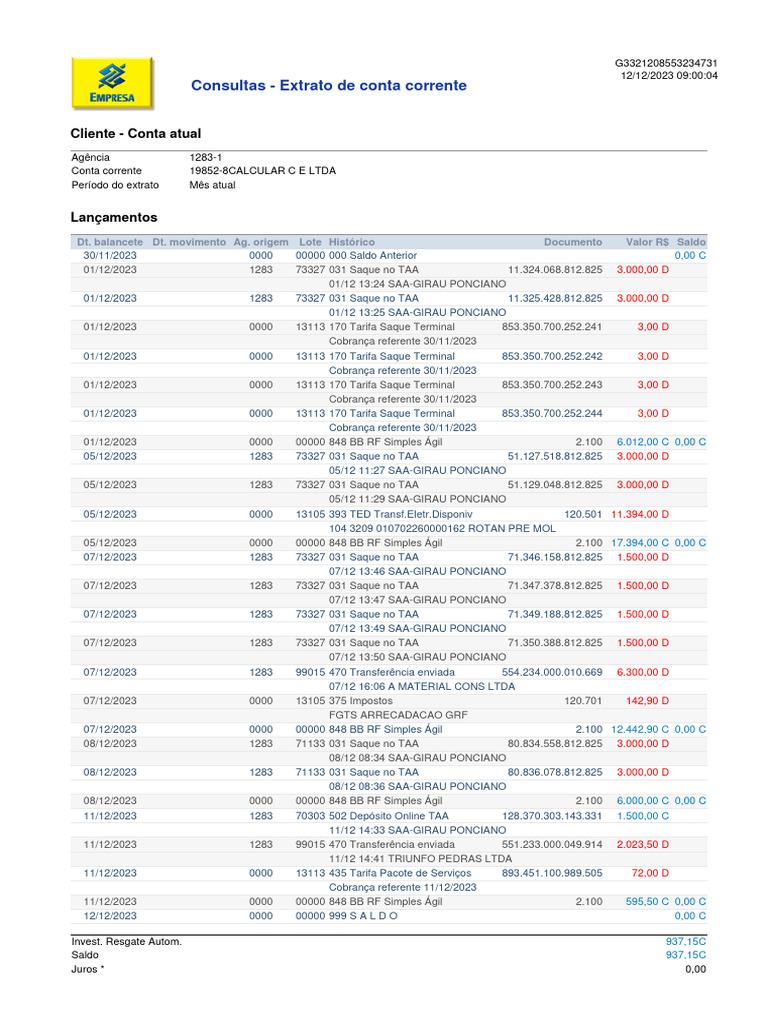 EMPRESA

Consultas - Extrato de conta corrente

G3321208553234731
12/12/2023 09:00:04

Cliente - Conta atual

| | |
|---|---|
| Agência | 1283-1 |
| Conta corrente | 19852-8CALCULAR C E LTDA |
| Período do extrato | Mês atual |

Lançamentos

| Dt. balancete | Dt. movimento | Ag. origem | Lote | Histórico | Documento | Valor R$ | Saldo |
|---|---|---|---|---|---|---|---|
| 30/11/2023 | | 0000 | 00000 | 000 Saldo Anterior | | | 0,00 C |
| 01/12/2023 | | 1283 | 73327 | 031 Saque no TAA | 11.324.068.812.825 | 3.000,00 D | |
| | | | | 01/12 13:24 SAA-GIRAU PONCIANO | | | |
| 01/12/2023 | | 1283 | 73327 | 031 Saque no TAA | 11.325.428.812.825 | 3.000,00 D | |
| | | | | 01/12 13:25 SAA-GIRAU PONCIANO | | | |
| 01/12/2023 | | 0000 | 13113 | 170 Tarifa Saque Terminal | 853.350.700.252.241 | 3,00 D | |
| | | | | Cobrança referente 30/11/2023 | | | |
| 01/12/2023 | | 0000 | 13113 | 170 Tarifa Saque Terminal | 853.350.700.252.242 | 3,00 D | |
| | | | | Cobrança referente 30/11/2023 | | | |
| 01/12/2023 | | 0000 | 13113 | 170 Tarifa Saque Terminal | 853.350.700.252.243 | 3,00 D | |
| | | | | Cobrança referente 30/11/2023 | | | |
| 01/12/2023 | | 0000 | 13113 | 170 Tarifa Saque Terminal | 853.350.700.252.244 | 3,00 D | |
| | | | | Cobrança referente 30/11/2023 | | | |
| 01/12/2023 | | 0000 | 00000 | 848 BB RF Simples Ágil | 2.100 | 6.012,00 C | 0,00 C |
| 05/12/2023 | | 1283 | 73327 | 031 Saque no TAA | 51.127.518.812.825 | 3.000,00 D | |
| | | | | 05/12 11:27 SAA-GIRAU PONCIANO | | | |
| 05/12/2023 | | 1283 | 73327 | 031 Saque no TAA | 51.129.048.812.825 | 3.000,00 D | |
| | | | | 05/12 11:29 SAA-GIRAU PONCIANO | | | |
| 05/12/2023 | | 0000 | 13105 | 393 TED Transf.Eletr.Disponiv | 120.501 | 11.394,00 D | |
| | | | | 104 3209 010702260000162 ROTAN PRE MOL | | | |
| 05/12/2023 | | 0000 | 00000 | 848 BB RF Simples Ágil | 2.100 | 17.394,00 C | 0,00 C |
| 07/12/2023 | | 1283 | 73327 | 031 Saque no TAA | 71.346.158.812.825 | 1.500,00 D | |
| | | | | 07/12 13:46 SAA-GIRAU PONCIANO | | | |
| 07/12/2023 | | 1283 | 73327 | 031 Saque no TAA | 71.347.378.812.825 | 1.500,00 D | |
| | | | | 07/12 13:47 SAA-GIRAU PONCIANO | | | |
| 07/12/2023 | | 1283 | 73327 | 031 Saque no TAA | 71.349.188.812.825 | 1.500,00 D | |
| | | | | 07/12 13:49 SAA-GIRAU PONCIANO | | | |
| 07/12/2023 | | 1283 | 73327 | 031 Saque no TAA | 71.350.388.812.825 | 1.500,00 D | |
| | | | | 07/12 13:50 SAA-GIRAU PONCIANO | | | |
| 07/12/2023 | | 1283 | 99015 | 470 Transferência enviada | 554.234.000.010.669 | 6.300,00 D | |
| | | | | 07/12 16:06 A MATERIAL CONS LTDA | | | |
| 07/12/2023 | | 0000 | 13105 | 375 Impostos | 120.701 | 142,90 D | |
| | | | | FGTS ARRECADACAO GRF | | | |
| 07/12/2023 | | 0000 | 00000 | 848 BB RF Simples Ágil | 2.100 | 12.442,90 C | 0,00 C |
| 08/12/2023 | | 1283 | 71133 | 031 Saque no TAA | 80.834.558.812.825 | 3.000,00 D | |
| | | | | 08/12 08:34 SAA-GIRAU PONCIANO | | | |
| 08/12/2023 | | 1283 | 71133 | 031 Saque no TAA | 80.836.078.812.825 | 3.000,00 D | |
| | | | | 08/12 08:36 SAA-GIRAU PONCIANO | | | |
| 08/12/2023 | | 0000 | 00000 | 848 BB RF Simples Ágil | 2.100 | 6.000,00 C | 0,00 C |
| 11/12/2023 | | 1283 | 70303 | 502 Depósito Online TAA | 128.370.303.143.331 | 1.500,00 C | |
| | | | | 11/12 14:33 SAA-GIRAU PONCIANO | | | |
| 11/12/2023 | | 1283 | 99015 | 470 Transferência enviada | 551.233.000.049.914 | 2.023,50 D | |
| | | | | 11/12 14:41 TRIUNFO PEDRAS LTDA | | | |
| 11/12/2023 | | 0000 | 13113 | 435 Tarifa Pacote de Serviços | 893.451.100.989.505 | 72,00 D | |
| | | | | Cobrança referente 11/12/2023 | | | |
| 11/12/2023 | | 0000 | 00000 | 848 BB RF Simples Ágil | 2.100 | 595,50 C | 0,00 C |
| 12/12/2023 | | 0000 | 00000 | 999 S A L D O | | | 0,00 C |

| | |
|---|---|
| Invest. Resgate Autom. | 937,15C |
| Saldo | 937,15C |
| Juros * | 0,00 |